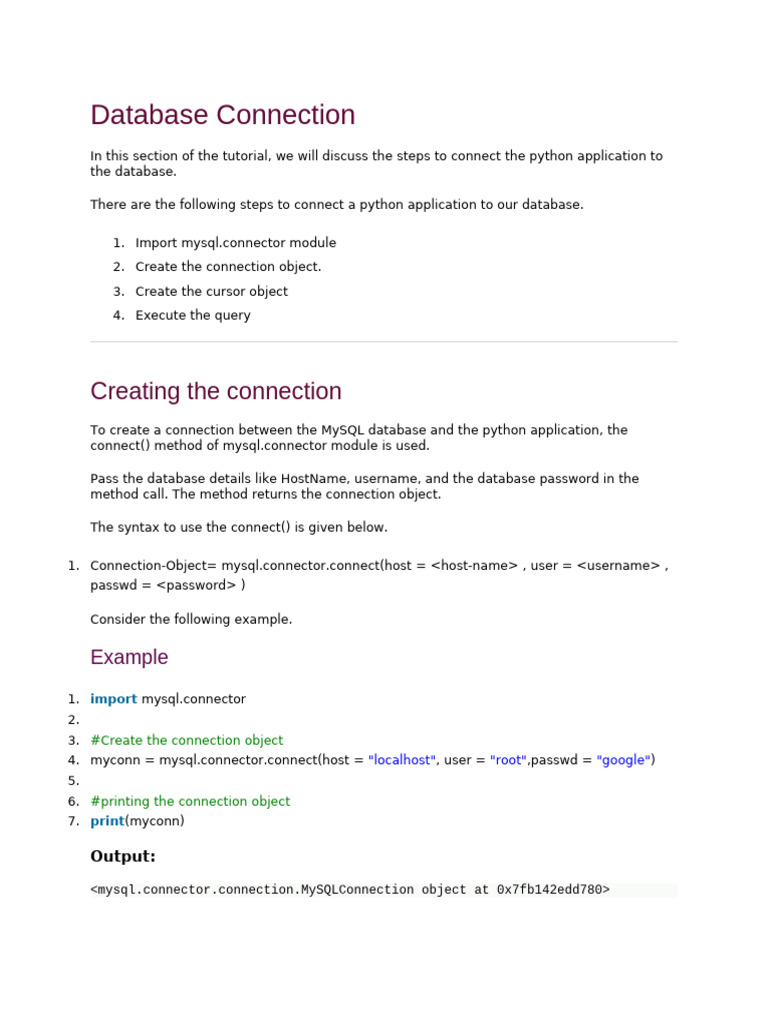 Database Connection

In this section of the tutorial, we will discuss the steps to connect the python application to the database.

There are the following steps to connect a python application to our database.

1. Import mysql.connector module
2. Create the connection object.
3. Create the cursor object
4. Execute the query

Creating the connection

To create a connection between the MySQL database and the python application, the connect() method of mysql.connector module is used.

Pass the database details like HostName, username, and the database password in the method call. The method returns the connection object.

The syntax to use the connect() is given below.

1. Connection-Object= mysql.connector.connect(host = <host-name> , user = <username> , passwd = <password> )

Consider the following example.

Example

1. import mysql.connector
2.
3. #Create the connection object
4. myconn = mysql.connector.connect(host = "localhost", user = "root",passwd = "google")
5.
6. #printing the connection object
7. print(myconn)

Output:

<mysql.connector.connection.MySQLConnection object at 0x7fb142edd780>